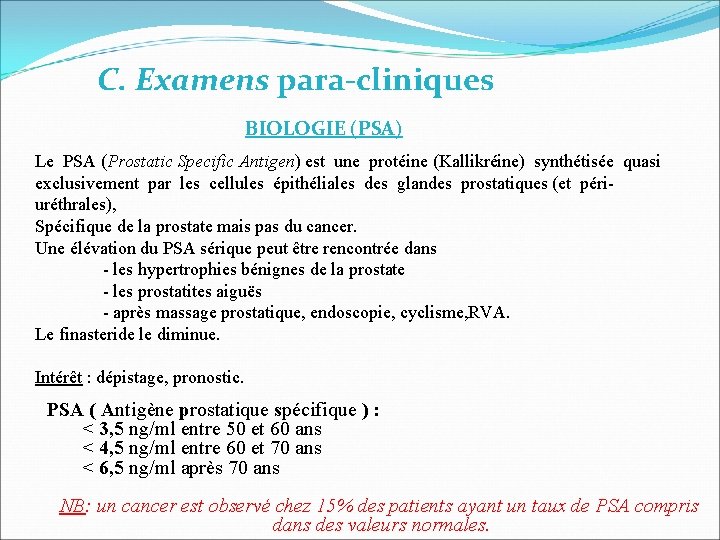 C. Examens para-cliniques

BIOLOGIE (PSA)

Le PSA (Prostatic Specific Antigen) est une protéine (Kallikréine) synthétisée quasi exclusivement par les cellules épithéliales des glandes prostatiques (et péri-uréthrales),
Spécifique de la prostate mais pas du cancer.
Une élévation du PSA sérique peut être rencontrée dans
- les hypertrophies bénignes de la prostate
- les prostatites aiguës
- après massage prostatique, endoscopie, cyclisme,RVA.
Le finasteride le diminue.

Intérêt : dépistage, pronostic.

PSA ( Antigène prostatique spécifique ) :
< 3,5 ng/ml entre 50 et 60 ans
< 4,5 ng/ml entre 60 et 70 ans
< 6,5 ng/ml après 70 ans

NB: un cancer est observé chez 15% des patients ayant un taux de PSA compris dans des valeurs normales.